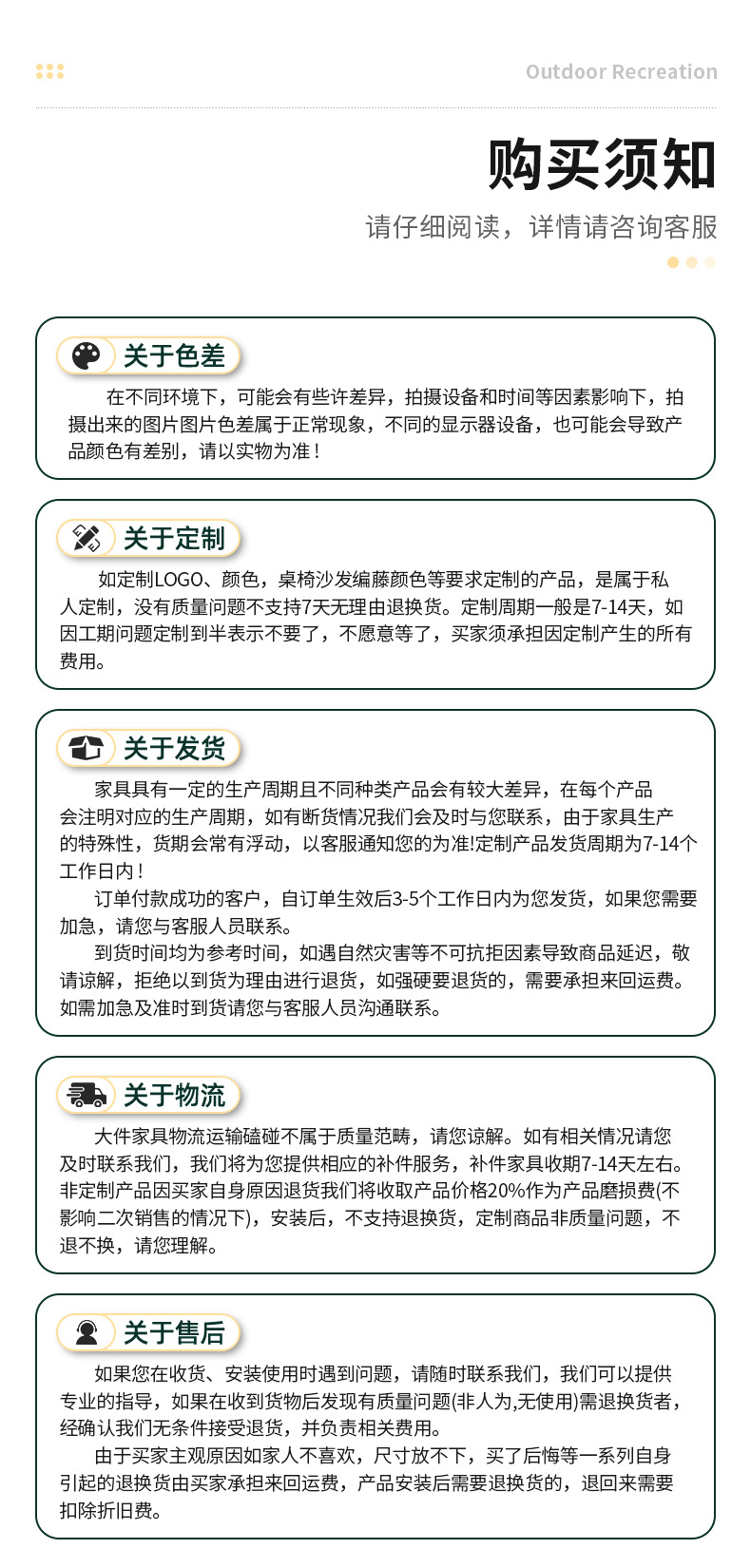 Outdoor Recreation

购买须知

请仔细阅读，详情请咨询客服

关于色差

在不同环境下，可能会有些许差异，拍摄设备和时间等因素影响下，拍摄出来的图片图片色差属于正常现象，不同的显示器设备，也可能会导致产品颜色有差别，请以实物为准！

关于定制

如定制LOGO、颜色，桌椅沙发编藤颜色等要求定制的产品，是属于私人定制，没有质量问题不支持7天无理由退换货。定制周期一般是7-14天，如因工期问题定制到半表示不要了，不愿意等了，买家须承担因定制产生的所有费用。

关于发货

家具具有一定的生产周期且不同种类产品会有较大差异，在每个产品会注明对应的生产周期，如有断货情况我们会及时与您联系，由于家具生产的特殊性，货期会常有浮动，以客服通知您的为准!定制产品发货周期为7-14个工作日内！

订单付款成功的客户，自订单生效后3-5个工作日内为您发货，如果您需要加急，请您与客服人员联系。

到货时间均为参考时间，如遇自然灾害等不可抗拒因素导致商品延迟，敬请谅解，拒绝以到货为理由进行退货，如强硬要退货的，需要承担来回运费。如需加急及准时到货请您与客服人员沟通联系。

关于物流

大件家具物流运输磕碰不属于质量范畴，请您谅解。如有相关情况请您及时联系我们，我们将为您提供相应的补件服务，补件家具收期7-14天左右。非定制产品因买家自身原因退货我们将收取产品价格20%作为产品磨损费(不影响二次销售的情况下)，安装后，不支持退换货，定制商品非质量问题，不退不换，请您理解。

关于售后

如果您在收货、安装使用时遇到问题，请随时联系我们，我们可以提供专业的指导，如果在收到货物后发现有质量问题(非人为,无使用)需退换货者，经确认我们无条件接受退货，并负责相关费用。

由于买家主观原因如家人不喜欢，尺寸放不下，买了后悔等一系列自身引起的退换货由买家承担来回运费，产品安装后需要退换货的，退回来需要扣除折旧费。